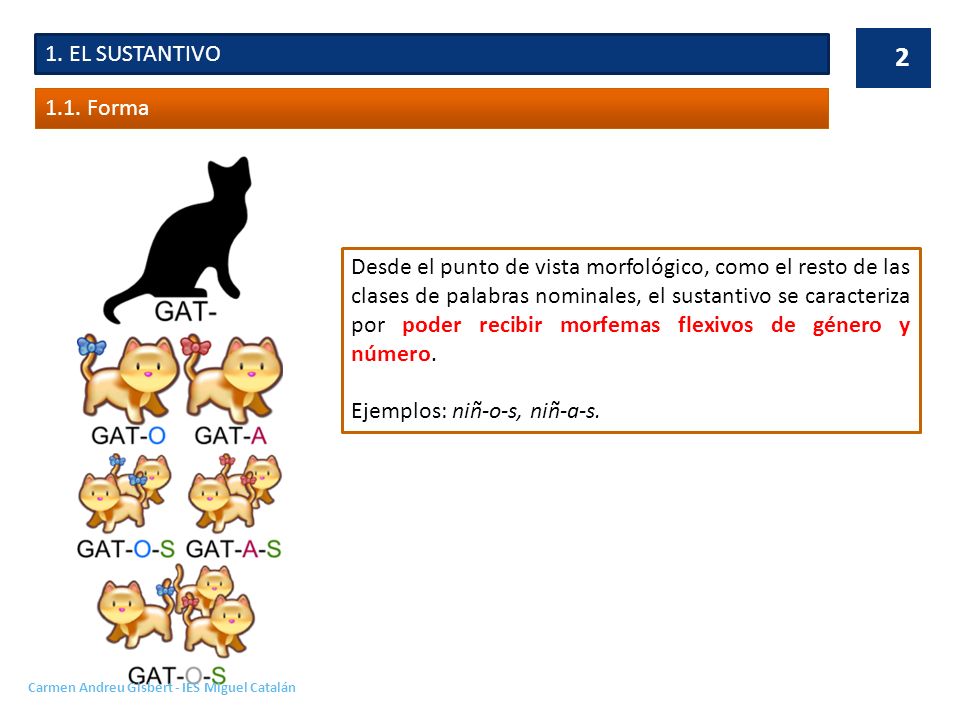 1. EL SUSTANTIVO

2

1.1. Forma

GAT-

GAT-O GAT-A

GAT-O-S GAT-A-S

GAT-O-S

Desde el punto de vista morfológico, como el resto de las clases de palabras nominales, el sustantivo se caracteriza por poder recibir morfemas flexivos de género y número.

Ejemplos: niñ-o-s, niñ-a-s.

Carmen Andreu Gisbert - IES Miguel Catalán